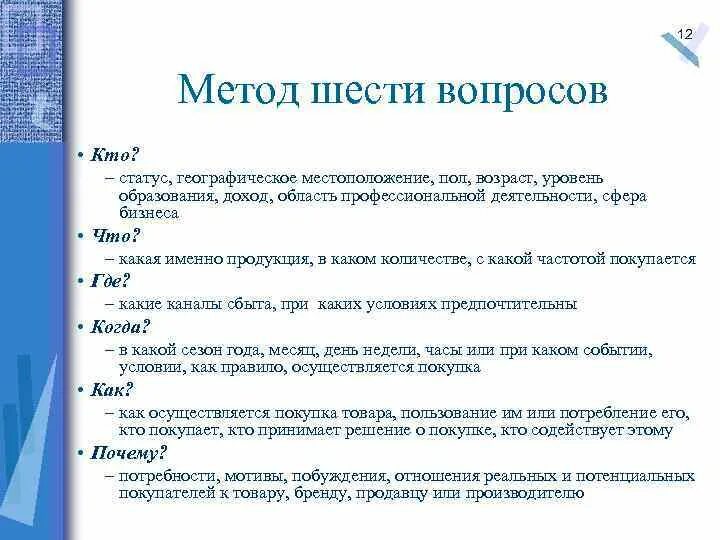 12

Метод шести вопросов

• Кто?
– статус, географическое местоположение, пол, возраст, уровень образования, доход, область профессиональной деятельности, сфера бизнеса
• Что?
– какая именно продукция, в каком количестве, с какой частотой покупается
• Где?
– какие каналы сбыта, при каких условиях предпочтительны
• Когда?
– в какой сезон года, месяц, день недели, часы или при каком событии, условии, как правило, осуществляется покупка
• Как?
– как осуществляется покупка товара, пользование им или потребление его, кто покупает, кто принимает решение о покупке, кто содействует этому
• Почему?
– потребности, мотивы, побуждения, отношения реальных и потенциальных покупателей к товару, бренду, продавцу или производителю